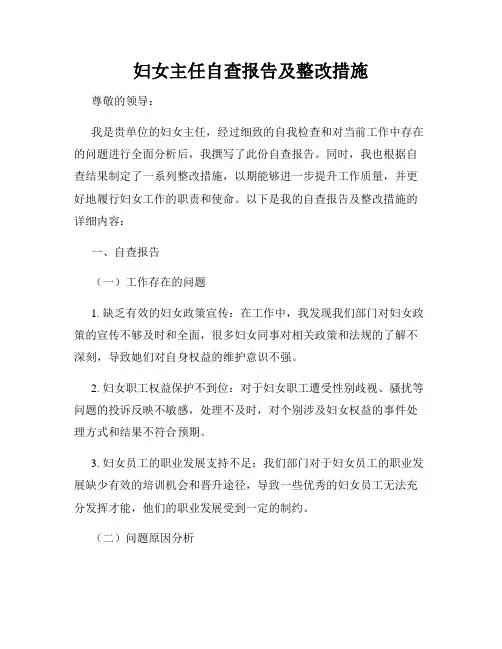 妇女主任自查报告及整改措施

尊敬的领导：

我是贵单位的妇女主任，经过细致的自我检查和对当前工作中存在的问题进行全面分析后，我撰写了此份自查报告。同时，我也根据自查结果制定了一系列整改措施，以期能够进一步提升工作质量，并更好地履行妇女工作的职责和使命。以下是我的自查报告及整改措施的详细内容：

一、自查报告

（一）工作存在的问题

1. 缺乏有效的妇女政策宣传：在工作中，我发现我们部门对妇女政策的宣传不够及时和全面，很多妇女同事对相关政策和法规的了解不深刻，导致她们对自身权益的维护意识不强。

2. 妇女职工权益保护不到位：对于妇女职工遭受性别歧视、骚扰等问题的投诉反映不敏感，处理不及时，对个别涉及妇女权益的事件处理方式和结果不符合预期。

3. 妇女员工的职业发展支持不足：我们部门对于妇女员工的职业发展缺少有效的培训机会和晋升途径，导致一些优秀的妇女员工无法充分发挥才能，他们的职业发展受到一定的制约。

（二）问题原因分析